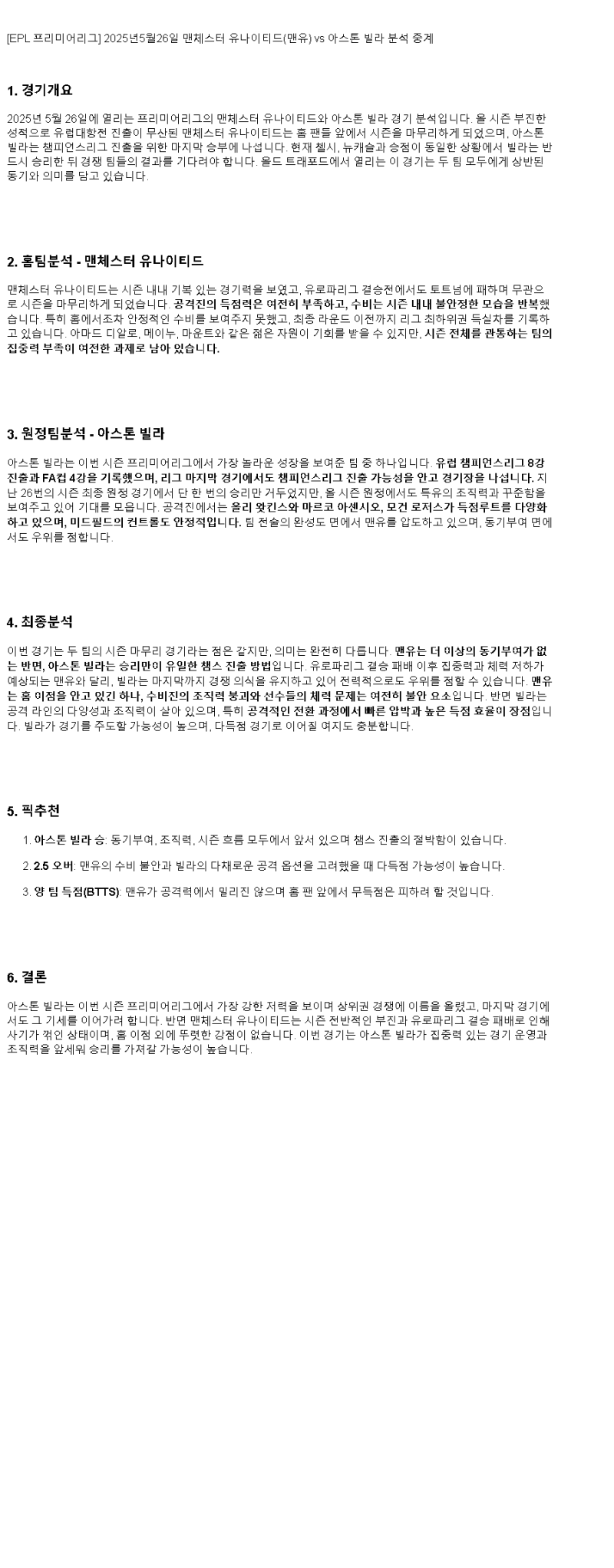 [EPL 프리미어리그] 2025년5월26일 맨체스터 유나이티드(맨유) vs 아스톤 빌라 분석 중계

1. 경기개요

2025년 5월 26일에 열리는 프리미어리그의 맨체스터 유나이티드와 아스톤 빌라 경기 분석입니다. 올 시즌 부진한 성적으로 유럽대항전 진출이 무산된 맨체스터 유나이티드는 홈 팬들 앞에서 시즌을 마무리하게 되었으며, 아스톤 빌라는 챔피언스리그 진출을 위한 마지막 승부에 나섭니다. 현재 첼시, 뉴캐슬과 승점이 동일한 상황에서 빌라는 반드시 승리한 뒤 경쟁 팀들의 결과를 기다려야 합니다. 올드 트래포드에서 열리는 이 경기는 두 팀 모두에게 상반된 동기와 의미를 담고 있습니다.

2. 홈팀분석 - 맨체스터 유나이티드

맨체스터 유나이티드는 시즌 내내 기복 있는 경기력을 보였고, 유로파리그 결승전에서도 토트넘에 패하며 무관으로 시즌을 마무리하게 되었습니다. 공격진의 득점력은 여전히 부족하고, 수비는 시즌 내내 불안정한 모습을 반복했습니다. 특히 홈에서조차 안정적인 수비를 보여주지 못했고, 최종 라운드 이전까지 리그 최하위권 득실차를 기록하고 있습니다. 아마드 디알로, 메이누, 마운트와 같은 젊은 자원이 기회를 받을 수 있지만, 시즌 전체를 관통하는 팀의 집중력 부족이 여전한 과제로 남아 있습니다.

3. 원정팀분석 - 아스톤 빌라

아스톤 빌라는 이번 시즌 프리미어리그에서 가장 놀라운 성장을 보여준 팀 중 하나입니다. 유럽 챔피언스리그 8강 진출과 FA컵 4강을 기록했으며, 리그 마지막 경기에서도 챔피언스리그 진출 가능성을 안고 경기장을 나섭니다. 지난 26번의 시즌 최종 원정 경기에서 단 한 번의 승리만 거두었지만, 올 시즌 원정에서도 특유의 조직력과 꾸준함을 보여주고 있어 기대를 모읍니다. 공격진에서는 올리 왓킨스와 마르코 아센시오, 모건 로저스가 득점루트를 다양화하고 있으며, 미드필드의 컨트롤도 안정적입니다. 팀 전술의 완성도 면에서 맨유를 압도하고 있으며, 동기부여 면에서도 우위를 점합니다.

4. 최종분석

이번 경기는 두 팀의 시즌 마무리 경기라는 점은 같지만, 의미는 완전히 다릅니다. 맨유는 더 이상의 동기부여가 없는 반면, 아스톤 빌라는 승리만이 유일한 챔스 진출 방법입니다. 유로파리그 결승 패배 이후 집중력과 체력 저하가 예상되는 맨유와 달리, 빌라는 마지막까지 경쟁 의식을 유지하고 있어 전력적으로도 우위를 점할 수 있습니다. 맨유는 홈 이점을 안고 있긴 하나, 수비진의 조직력 붕괴와 선수들의 체력 문제는 여전히 불안 요소입니다. 반면 빌라는 공격 라인의 다양성과 조직력이 살아 있으며, 특히 공격적인 전환 과정에서 빠른 압박과 높은 득점 효율이 장점입니다. 빌라가 경기를 주도할 가능성이 높으며, 다득점 경기로 이어질 여지도 충분합니다.

5. 픽추천

1. 아스톤 빌라 승: 동기부여, 조직력, 시즌 흐름 모두에서 앞서 있으며 챔스 진출의 절박함이 있습니다.

2. 2.5 오버: 맨유의 수비 불안과 빌라의 다채로운 공격 옵션을 고려했을 때 다득점 가능성이 높습니다.

3. 양 팀 득점(BTTS): 맨유가 공격력에서 밀리진 않으며 홈 팬 앞에서 무득점은 피하려 할 것입니다.

6. 결론

아스톤 빌라는 이번 시즌 프리미어리그에서 가장 강한 저력을 보이며 상위권 경쟁에 이름을 올렸고, 마지막 경기에서도 그 기세를 이어가려 합니다. 반면 맨체스터 유나이티드는 시즌 전반적인 부진과 유로파리그 결승 패배로 인해 사기가 꺾인 상태이며, 홈 이점 외에 뚜렷한 강점이 없습니다. 이번 경기는 아스톤 빌라가 집중력 있는 경기 운영과 조직력을 앞세워 승리를 가져갈 가능성이 높습니다.